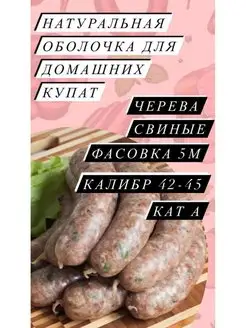 НАТУРАЛЬНАЯ ОБОЛОЧКА ДЛЯ ДОМАШНИХ КУПАТ

ЧЕРЕВА СВИНЫЕ

ФАСОВКА 5М

КАЛИБР 42-45

КАТ А